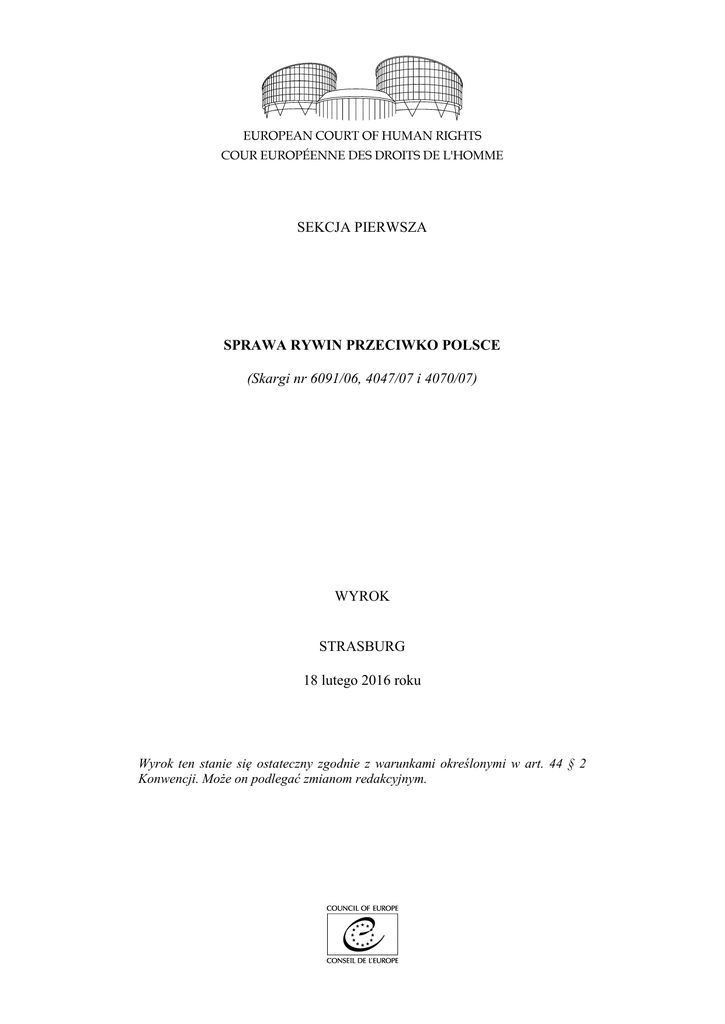 EUROPEAN COURT OF HUMAN RIGHTS
COUR EUROPÉENNE DES DROITS DE L'HOMME

SEKCJA PIERWSZA

SPRAWA RYWIN PRZECIWKO POLSCE

(Skargi nr 6091/06, 4047/07 i 4070/07)

WYROK

STRASBURG

18 lutego 2016 roku

Wyrok ten stanie się ostateczny zgodnie z warunkami określonymi w art. 44 § 2 Konwencji. Może on podlegać zmianom redakcyjnym.

COUNCIL OF EUROPE
CONSEIL DE L'EUROPE